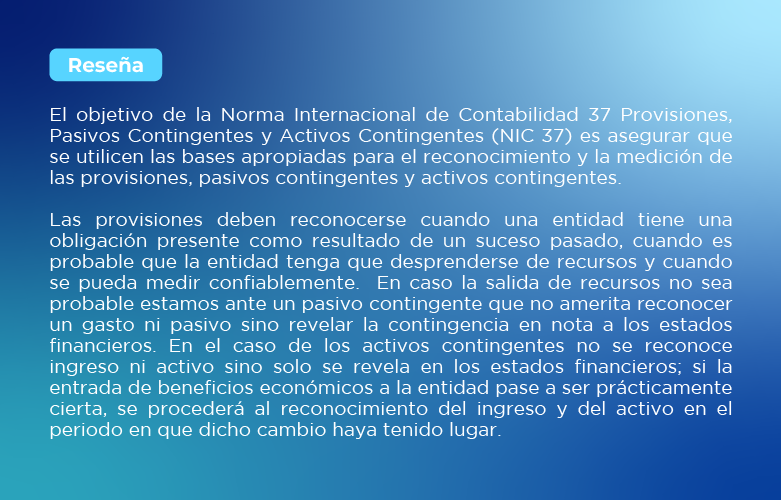 Reseña

El objetivo de la Norma Internacional de Contabilidad 37 Provisiones, Pasivos Contingentes y Activos Contingentes (NIC 37) es asegurar que se utilicen las bases apropiadas para el reconocimiento y la medición de las provisiones, pasivos contingentes y activos contingentes.

Las provisiones deben reconocerse cuando una entidad tiene una obligación presente como resultado de un suceso pasado, cuando es probable que la entidad tenga que desprenderse de recursos y cuando se pueda medir confiablemente. En caso la salida de recursos no sea probable estamos ante un pasivo contingente que no amerita reconocer un gasto ni pasivo sino revelar la contingencia en nota a los estados financieros. En el caso de los activos contingentes no se reconoce ingreso ni activo sino solo se revela en los estados financieros; si la entrada de beneficios económicos a la entidad pase a ser prácticamente cierta, se procederá al reconocimiento del ingreso y del activo en el periodo en que dicho cambio haya tenido lugar.